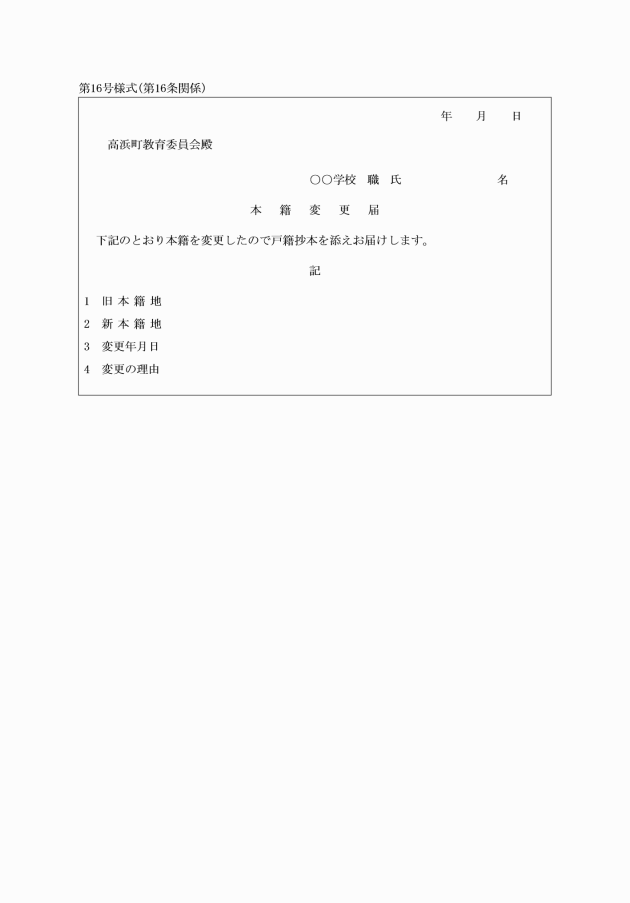 第16号様式(第16条関係)

年　月　日

高浜町教育委員会殿

○○学校　職　氏　　　　名

本　籍　変　更　届

下記のとおり本籍を変更したので戸籍抄本を添えお届けします。

記

1　旧 本 籍 地

2　新 本 籍 地

3　変更年月日

4　変更の理由